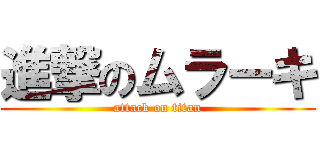 進撃のムラーキ

attack on titan